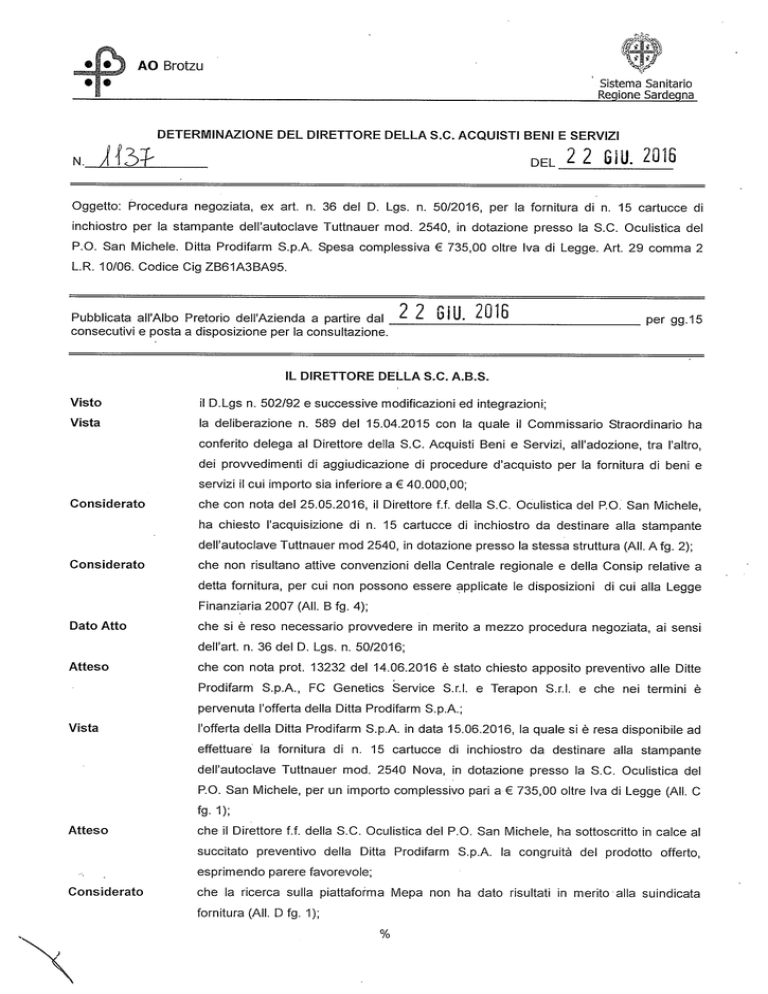 AO Brotzu

Sistema Sanitario
Regione Sardegna

DETERMINAZIONE DEL DIRETTORE DELLA S.C. ACQUISTI BENI E SERVIZI

N. 1137 DEL 22 GIU. 2016

Oggetto: Procedura negoziata, ex art. n. 36 del D. Lgs. n. 50/2016, per la fornitura di n. 15 cartucce di inchiostro per la stampante dell'autoclave Tuttnauer mod. 2540, in dotazione presso la S.C. Oculistica del P.O. San Michele. Ditta Prodifarm S.p.A. Spesa complessiva € 735,00 oltre Iva di Legge. Art. 29 comma 2 L.R. 10/06. Codice Cig ZB61A3BA95.

Pubblicata all'Albo Pretorio dell'Azienda a partire dal 22 GIU. 2016 per gg.15 consecutivi e posta a disposizione per la consultazione.

IL DIRETTORE DELLA S.C. A.B.S.

Visto il D.Lgs n. 502/92 e successive modificazioni ed integrazioni;

Vista la deliberazione n. 589 del 15.04.2015 con la quale il Commissario Straordinario ha conferito delega al Direttore della S.C. Acquisti Beni e Servizi, all'adozione, tra l'altro, dei provvedimenti di aggiudicazione di procedure d'acquisto per la fornitura di beni e servizi il cui importo sia inferiore a € 40.000,00;

Considerato che con nota del 25.05.2016, il Direttore f.f. della S.C. Oculistica del P.O. San Michele, ha chiesto l'acquisizione di n. 15 cartucce di inchiostro da destinare alla stampante dell'autoclave Tuttnauer mod 2540, in dotazione presso la stessa struttura (All. A fg. 2);

Considerato che non risultano attive convenzioni della Centrale regionale e della Consip relative a detta fornitura, per cui non possono essere applicate le disposizioni di cui alla Legge Finanziaria 2007 (All. B fg. 4);

Dato Atto che si è reso necessario provvedere in merito a mezzo procedura negoziata, ai sensi dell'art. n. 36 del D. Lgs. n. 50/2016;

Atteso che con nota prot. 13232 del 14.06.2016 è stato chiesto apposito preventivo alle Ditte Prodifarm S.p.A., FC Genetics Service S.r.l. e Terapon S.r.l. e che nei termini è pervenuta l'offerta della Ditta Prodifarm S.p.A.;

Vista l'offerta della Ditta Prodifarm S.p.A. in data 15.06.2016, la quale si è resa disponibile ad effettuare la fornitura di n. 15 cartucce di inchiostro da destinare alla stampante dell'autoclave Tuttnauer mod. 2540 Nova, in dotazione presso la S.C. Oculistica del P.O. San Michele, per un importo complessivo pari a € 735,00 oltre Iva di Legge (All. C fg. 1);

Atteso che il Direttore f.f. della S.C. Oculistica del P.O. San Michele, ha sottoscritto in calce al succitato preventivo della Ditta Prodifarm S.p.A. la congruità del prodotto offerto, esprimendo parere favorevole;

Considerato che la ricerca sulla piattaforma Mepa non ha dato risultati in merito alla suindicata fornitura (All. D fg. 1);

%